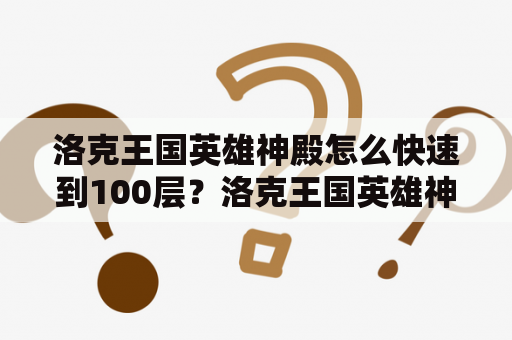 洛克王国英雄神殿怎么快速到100层？洛克王国英雄神